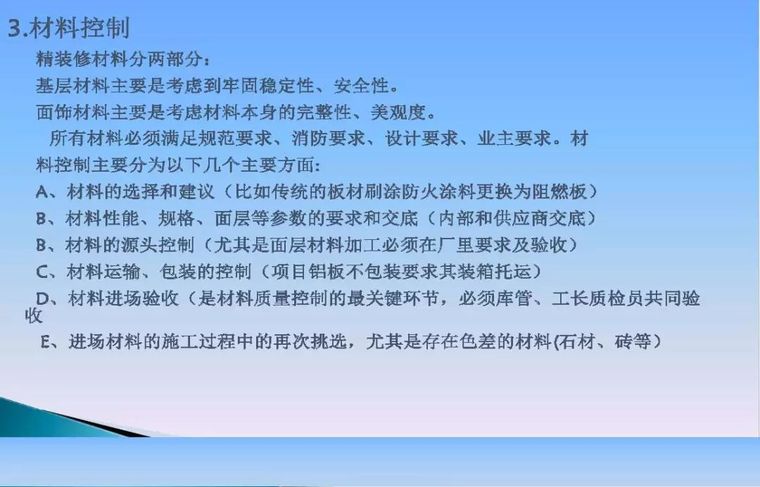 3.材料控制

精装修材料分两部分：

基层材料主要是考虑到牢固稳定性、安全性。

面饰材料主要是考虑材料本身的完整性、美观度。

所有材料必须满足规范要求、消防要求、设计要求、业主要求。材料控制主要分为以下几个主要方面：

A、材料的选择和建议（比如传统的板材刷涂防火涂料更换为阻燃板）

B、材料性能、规格、面层等参数的要求和交底（内部和供应商交底）

B、材料的源头控制（尤其是面层材料加工必须在厂里要求及验收）

C、材料运输、包装的控制（项目铝板不包装要求其装箱托运）

D、材料进场验收（是材料质量控制的最关键环节，必须库管、工长质检员共同验收

E、进场材料的施工过程中的再次挑选，尤其是存在色差的材料(石材、砖等）